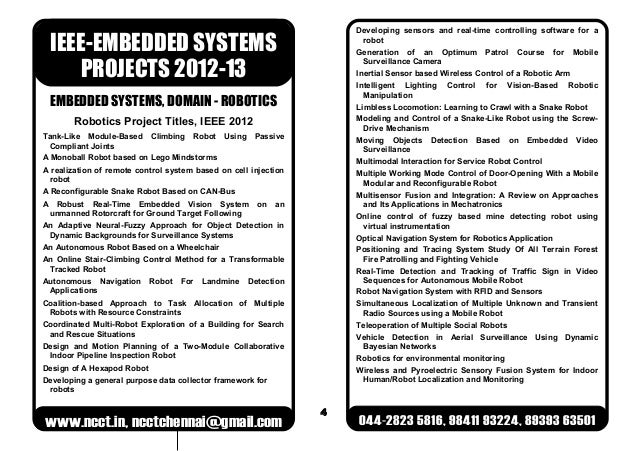 IEEE-EMBEDDED SYSTEMS PROJECTS 2012-13

EMBEDDED SYSTEMS, DOMAIN - ROBOTICS

Robotics Project Titles, IEEE 2012

Tank-Like Module-Based Climbing Robot Using Passive Compliant Joints

A Monoball Robot based on Lego Mindstorms

A realization of remote control system based on cell injection robot

A Reconfigurable Snake Robot Based on CAN-Bus

A Robust Real-Time Embedded Vision System on an unmanned Rotorcraft for Ground Target Following

An Adaptive Neural-Fuzzy Approach for Object Detection in Dynamic Backgrounds for Surveillance Systems

An Autonomous Robot Based on a Wheelchair

An Online Stair-Climbing Control Method for a Transformable Tracked Robot

Autonomous Navigation Robot For Landmine Detection Applications

Coalition-based Approach to Task Allocation of Multiple Robots with Resource Constraints

Coordinated Multi-Robot Exploration of a Building for Search and Rescue Situations

Design and Motion Planning of a Two-Module Collaborative Indoor Pipeline Inspection Robot

Design of A Hexapod Robot

Developing a general purpose data collector framework for robots

www.ncct.in, ncctchennai@gmail.com

4

Developing sensors and real-time controlling software for a robot

Generation of an Optimum Patrol Course for Mobile Surveillance Camera

Inertial Sensor based Wireless Control of a Robotic Arm

Intelligent Lighting Control for Vision-Based Robotic Manipulation

Limbless Locomotion: Learning to Crawl with a Snake Robot

Modeling and Control of a Snake-Like Robot using the Screw-Drive Mechanism

Moving Objects Detection Based on Embedded Video Surveillance

Multimodal Interaction for Service Robot Control

Multiple Working Mode Control of Door-Opening With a Mobile Modular and Reconfigurable Robot

Multisensor Fusion and Integration: A Review on Approaches and Its Applications in Mechatronics

Online control of fuzzy based mine detecting robot using virtual instrumentation

Optical Navigation System for Robotics Application

Positioning and Tracing System Study Of All Terrain Forest Fire Patrolling and Fighting Vehicle

Real-Time Detection and Tracking of Traffic Sign in Video Sequences for Autonomous Mobile Robot

Robot Navigation System with RFID and Sensors

Simultaneous Localization of Multiple Unknown and Transient Radio Sources using a Mobile Robot

Teleoperation of Multiple Social Robots

Vehicle Detection in Aerial Surveillance Using Dynamic Bayesian Networks

Robotics for environmental monitoring

Wireless and Pyroelectric Sensory Fusion System for Indoor Human/Robot Localization and Monitoring

044-2823 5816, 98411 93224, 89393 63501